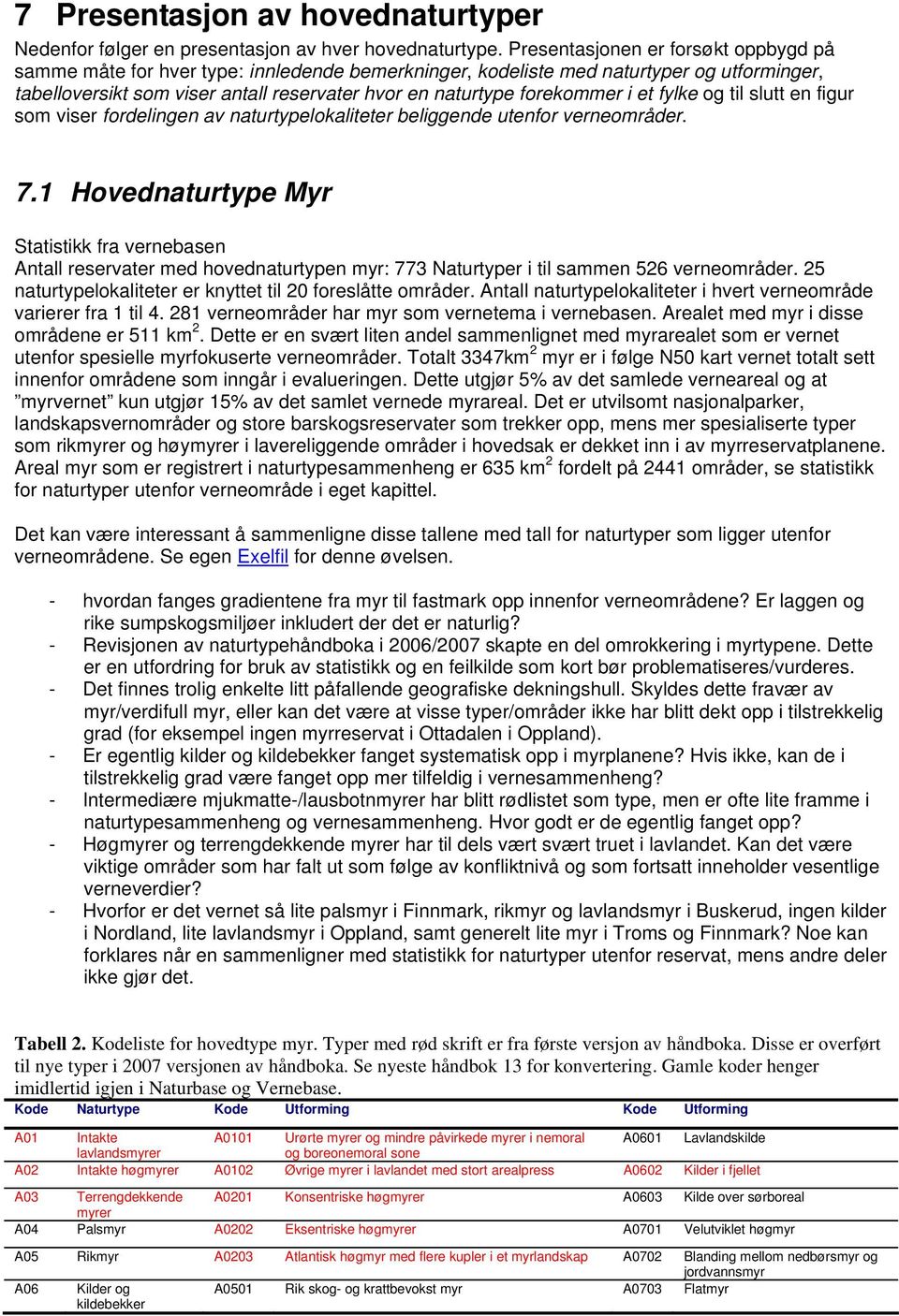 7 Presentasjon av hovednaturtyper

Nedenfor følger en presentasjon av hver hovednaturtype. Presentasjonen er forsøkt oppbygd på samme måte for hver type: innledende bemerkninger, kodeliste med naturtyper og utforminger, tabelloversikt som viser antall reservater hvor en naturtype forekommer i et fylke og til slutt en figur som viser fordelingen av naturtypelokaliteter beliggende utenfor verneområder.

7.1 Hovednaturtype Myr

Statistikk fra vernebasen
Antall reservater med hovednaturtypen myr: 773 Naturtyper i til sammen 526 verneområder. 25 naturtypelokaliteter er knyttet til 20 foreslåtte områder. Antall naturtypelokaliteter i hvert verneområde varierer fra 1 til 4. 281 verneområder har myr som vernetema i vernebasen. Arealet med myr i disse områdene er 511 km$^2$. Dette er en svært liten andel sammenlignet med myrarealet som er vernet utenfor spesielle myrfokuserte verneområder. Totalt 3347km$^2$ myr er i følge N50 kart vernet totalt sett innenfor områdene som inngår i evalueringen. Dette utgjør 5% av det samlede verneareal og at ”myrvernet” kun utgjør 15% av det samlet vernede myrareal. Det er utvilsomt nasjonalparker, landskapsvernområder og store barskogsreservater som trekker opp, mens mer spesialiserte typer som rikmyrer og høymyrer i lavereliggende områder i hovedsak er dekket inn i av myrreservatplanene. Areal myr som er registrert i naturtypesammenheng er 635 km$^2$ fordelt på 2441 områder, se statistikk for naturtyper utenfor verneområde i eget kapittel.

Det kan være interessant å sammenligne disse tallene med tall for naturtyper som ligger utenfor verneområdene. Se egen Exelfil for denne øvelsen.

- hvordan fanges gradientene fra myr til fastmark opp innenfor verneområdene? Er laggen og rike sumpskogsmiljøer inkludert der det er naturlig?
- Revisjonen av naturtypehåndboka i 2006/2007 skapte en del omrokkering i myrtypene. Dette er en utfordring for bruk av statistikk og en feilkilde som kort bør problematiseres/vurderes.
- Det finnes trolig enkelte litt påfallende geografiske dekningshull. Skyldes dette fravær av myr/verdifull myr, eller kan det være at visse typer/områder ikke har blitt dekt opp i tilstrekkelig grad (for eksempel ingen myrreservat i Ottadalen i Oppland).
- Er egentlig kilder og kildebekker fanget systematisk opp i myrplanene? Hvis ikke, kan de i tilstrekkelig grad være fanget opp mer tilfeldig i vernesammenheng?
- Intermediære mjukmatte-/lausbotnmyrer har blitt rødlistet som type, men er ofte lite framme i naturtypesammenheng og vernesammenheng. Hvor godt er de egentlig fanget opp?
- Høgmyrer og terrengdekkende myrer har til dels vært svært truet i lavlandet. Kan det være viktige områder som har falt ut som følge av konfliktnivå og som fortsatt inneholder vesentlige verneverdier?
- Hvorfor er det vernet så lite palsmyr i Finnmark, rikmyr og lavlandsmyr i Buskerud, ingen kilder i Nordland, lite lavlandsmyr i Oppland, samt generelt lite myr i Troms og Finnmark? Noe kan forklares når en sammenligner med statistikk for naturtyper utenfor reservat, mens andre deler ikke gjør det.

Tabell 2. Kodeliste for hovedtype myr. Typer med rød skrift er fra første versjon av håndboka. Disse er overført til nye typer i 2007 versjonen av håndboka. Se nyeste håndbok 13 for konvertering. Gamle koder henger imidlertid igjen i Naturbase og Vernebase.

| Kode | Naturtype | Kode | Utforming | Kode | Utforming |
|---|---|---|---|---|---|
| A01 | Intakte lavlandsmyrer | A0101 | Urørte myrer og mindre påvirkede myrer i nemoral og boreonemoral sone | A0601 | Lavlandskilde |
| A02 | Intakte høgmyrer | A0102 | Øvrige myrer i lavlandet med stort arealpress | A0602 | Kilder i fjellet |
| A03 | Terrengdekkende myrer | A0201 | Konsentriske høgmyrer | A0603 | Kilde over sørboreal |
| A04 | Palsmyr | A0202 | Eksentriske høgmyrer | A0701 | Velutviklet høgmyr |
| A05 | Rikmyr | A0203 | Atlantisk høgmyr med flere kupler i et myrlandskap | A0702 | Blanding mellom nedbørsmyr og jordvannsmyr |
| A06 | Kilder og kildebekker | A0501 | Rik skog- og krattbevokst myr | A0703 | Flatmyr |